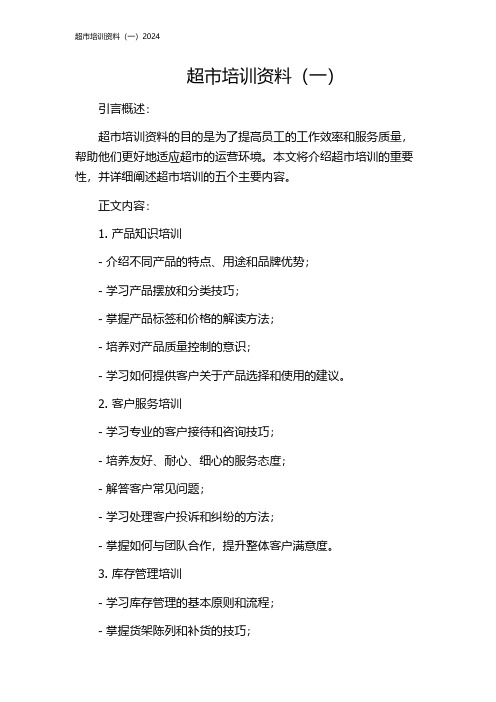 超市培训资料（一）2024

超市培训资料（一）

引言概述：

超市培训资料的目的是为了提高员工的工作效率和服务质量，帮助他们更好地适应超市的运营环境。本文将介绍超市培训的重要性，并详细阐述超市培训的五个主要内容。

正文内容：

1. 产品知识培训

- 介绍不同产品的特点、用途和品牌优势；

- 学习产品摆放和分类技巧；

- 掌握产品标签和价格的解读方法；

- 培养对产品质量控制的意识；

- 学习如何提供客户关于产品选择和使用的建议。

2. 客户服务培训

- 学习专业的客户接待和咨询技巧；

- 培养友好、耐心、细心的服务态度；

- 解答客户常见问题；

- 学习处理客户投诉和纠纷的方法；

- 掌握如何与团队合作，提升整体客户满意度。

3. 库存管理培训

- 学习库存管理的基本原则和流程；

- 掌握货架陈列和补货的技巧；